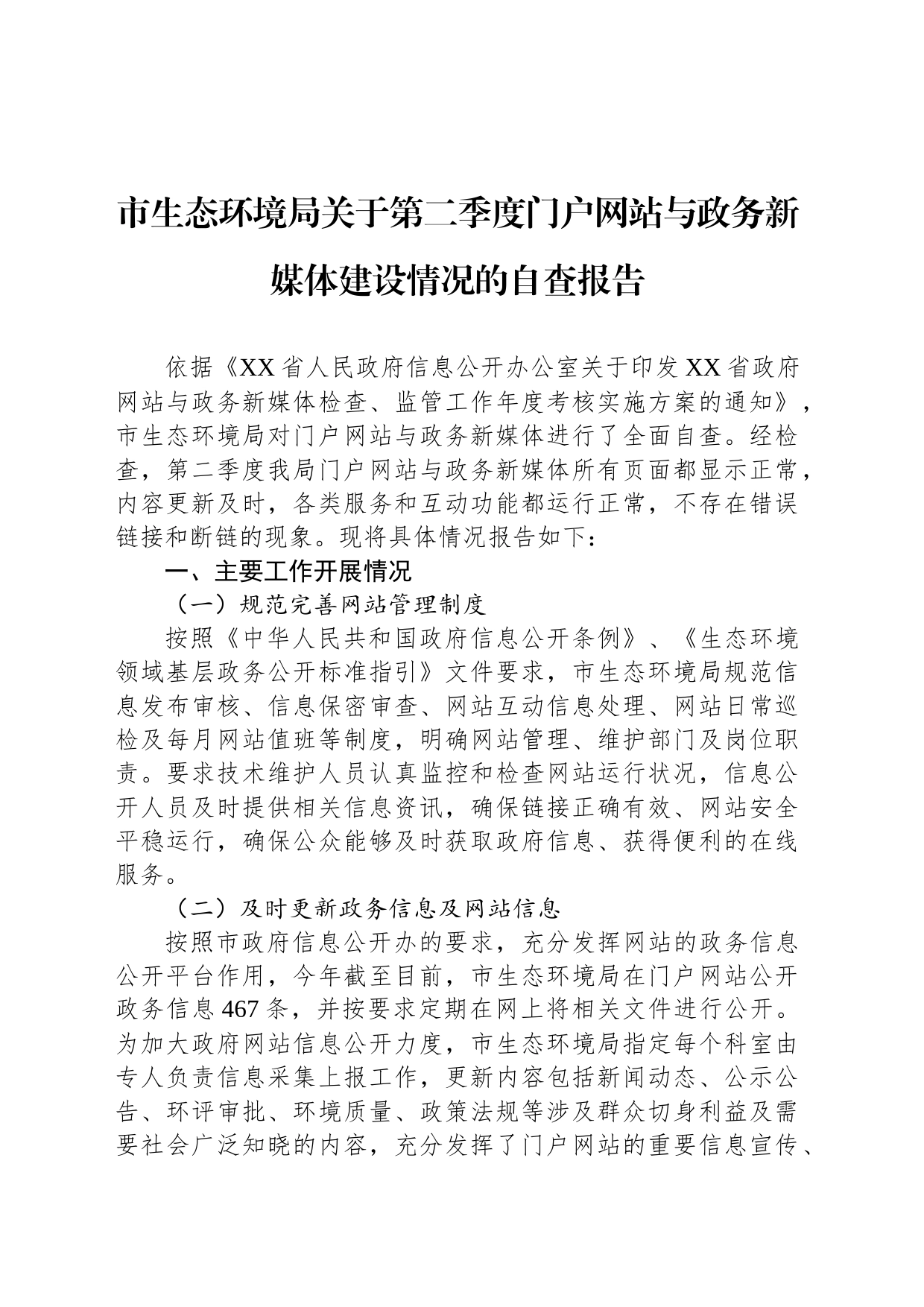 市生态环境局关于第二季度门户网站与政务新媒体建设情况的自查报告

依据《XX省人民政府信息公开办公室关于印发XX省政府网站与政务新媒体检查、监管工作年度考核实施方案的通知》，市生态环境局对门户网站与政务新媒体进行了全面自查。经检查，第二季度我局门户网站与政务新媒体所有页面都显示正常，内容更新及时，各类服务和互动功能都运行正常，不存在错误链接和断链的现象。现将具体情况报告如下：

一、主要工作开展情况

（一）规范完善网站管理制度

按照《中华人民共和国政府信息公开条例》、《生态环境领域基层政务公开标准指引》文件要求，市生态环境局规范信息发布审核、信息保密审查、网站互动信息处理、网站日常巡检及每月网站值班等制度，明确网站管理、维护部门及岗位职责。要求技术维护人员认真监控和检查网站运行状况，信息公开人员及时提供相关信息资讯，确保链接正确有效、网站安全平稳运行，确保公众能够及时获取政府信息、获得便利的在线服务。

（二）及时更新政务信息及网站信息

按照市政府信息公开办的要求，充分发挥网站的政务信息公开平台作用，今年截至目前，市生态环境局在门户网站公开政务信息467条，并按要求定期在网上将相关文件进行公开。为加大政府网站信息公开力度，市生态环境局指定每个科室由专人负责信息采集上报工作，更新内容包括新闻动态、公示公告、环评审批、环境质量、政策法规等涉及群众切身利益及需要社会广泛知晓的内容，充分发挥了门户网站的重要信息宣传、